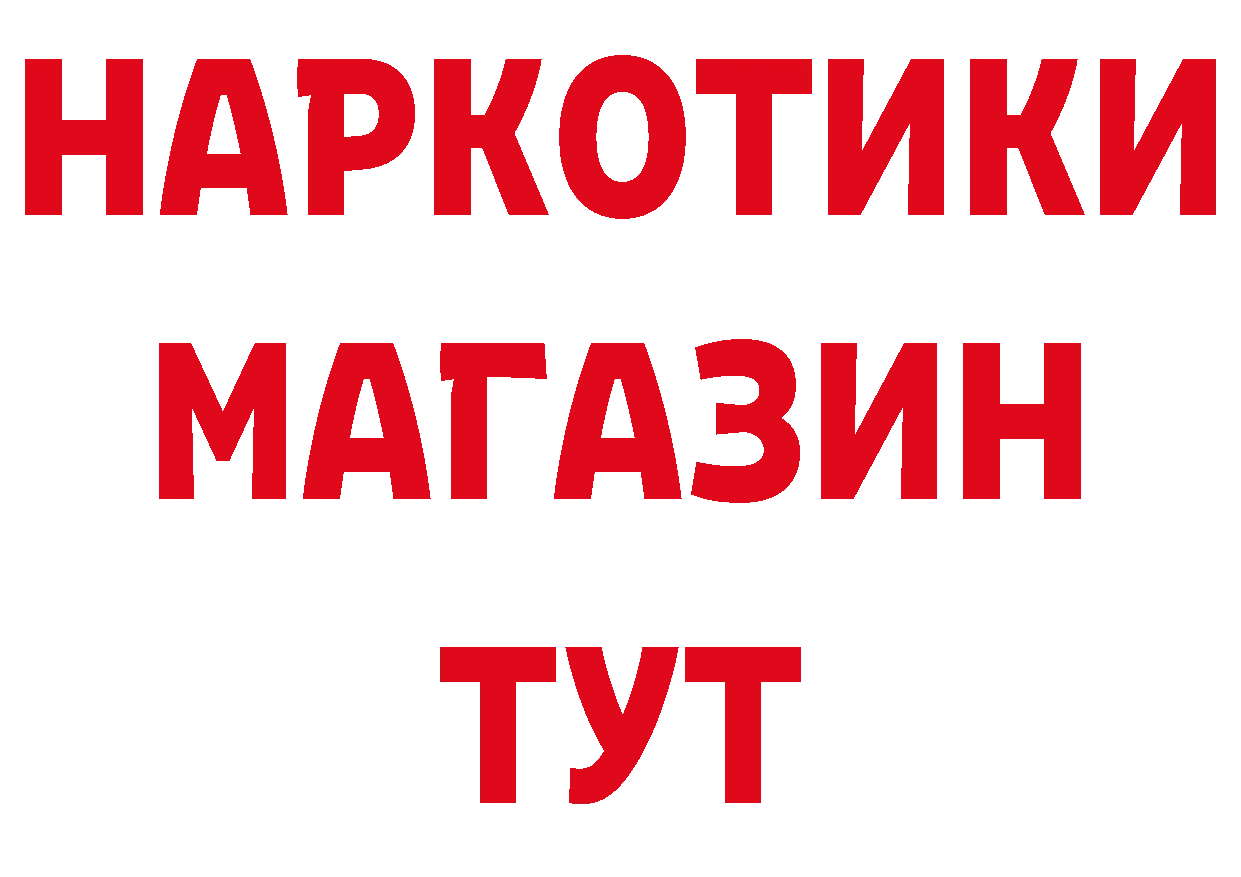 НАРКОТИКИ
МАГАЗИН
ТУТ